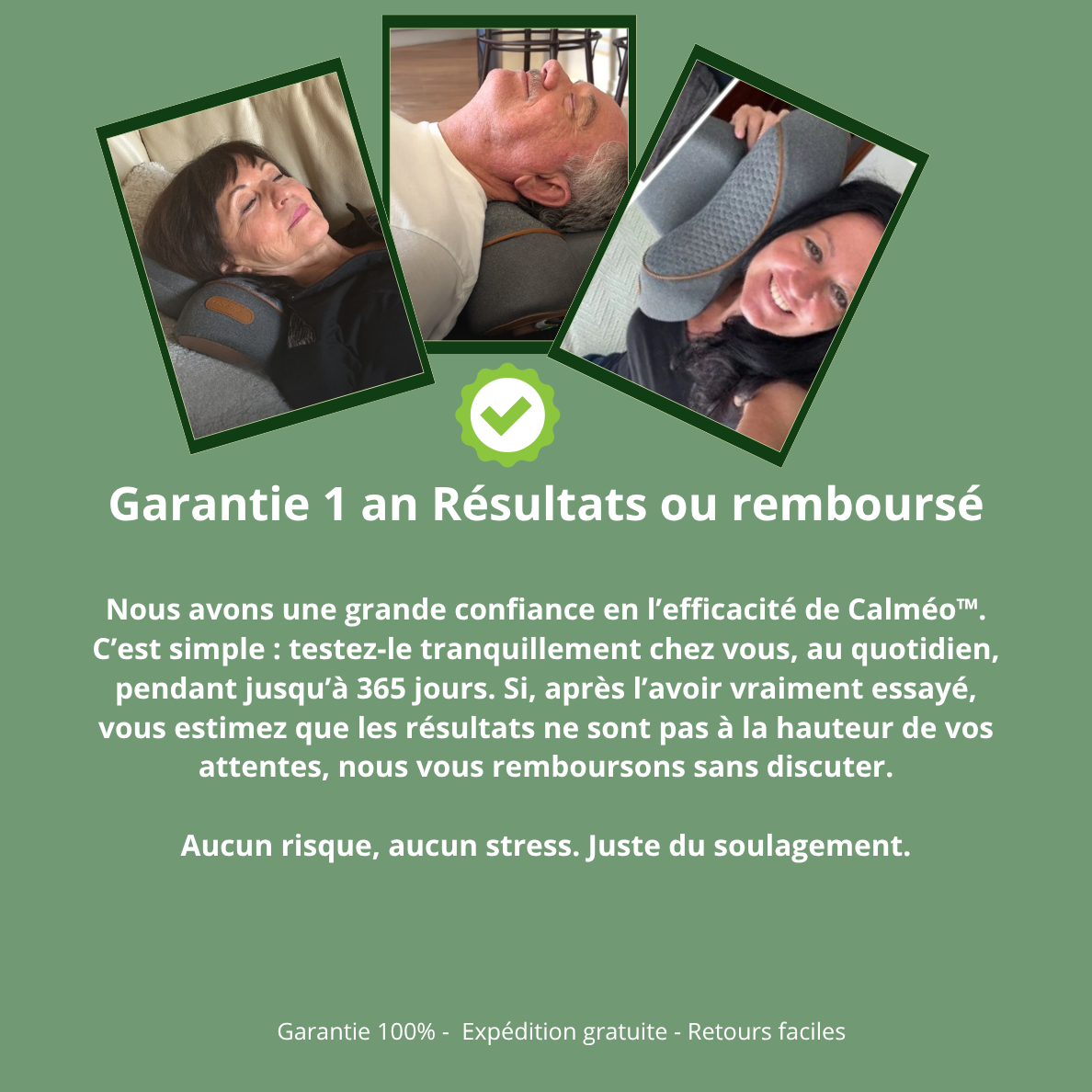 Garantie 1 an Résultats ou remboursé

Nous avons une grande confiance en l'efficacité de Calméo™. C'est simple : testez-le tranquillement chez vous, au quotidien, pendant jusqu'à 365 jours. Si, après l'avoir vraiment essayé, vous estimez que les résultats ne sont pas à la hauteur de vos attentes, nous vous remboursons sans discuter.

Aucun risque, aucun stress. Juste du soulagement.

Garantie 100% - Expédition gratuite - Retours faciles